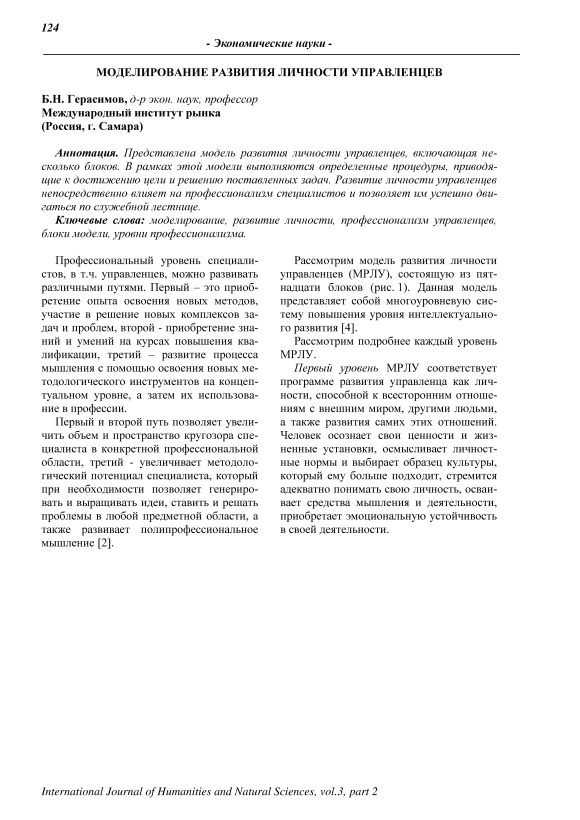 124

- Экономические науки -

МОДЕЛИРОВАНИЕ РАЗВИТИЯ ЛИЧНОСТИ УПРАВЛЕНЦЕВ

Б.Н. Герасимов, д-р экон. наук, профессор
Международный институт рынка
(Россия, г. Самара)

Аннотация. Представлена модель развития личности управленцев, включающая несколько блоков. В рамках этой модели выполняются определенные процедуры, приводящие к достижению цели и решению поставленных задач. Развитие личности управленцев непосредственно влияет на профессионализм специалистов и позволяет им успешно двигаться по служебной лестнице.

Ключевые слова: моделирование, развитие личности, профессионализм управленцев, блоки модели, уровни профессионализма.

Профессиональный уровень специалистов, в т.ч. управленцев, можно развивать различными путями. Первый – это приобретение опыта освоения новых методов, участие в решение новых комплексов задач и проблем, второй - приобретение знаний и умений на курсах повышения квалификации, третий – развитие процесса мышления с помощью освоения новых методологического инструментов на концептуальном уровне, а затем их использование в профессии.

Первый и второй путь позволяет увеличить объем и пространство кругозора специалиста в конкретной профессиональной области, третий - увеличивает методологический потенциал специалиста, который при необходимости позволяет генерировать и выращивать идеи, ставить и решать проблемы в любой предметной области, а также развивает полипрофессиональное мышление [2].

Рассмотрим модель развития личности управленцев (МРЛУ), состоящую из пятнадцати блоков (рис. 1). Данная модель представляет собой многоуровневую систему повышения уровня интеллектуального развития [4].

Рассмотрим подробнее каждый уровень МРЛУ.

Первый уровень МРЛУ соответствует программе развития управленца как личности, способной к всесторонним отношениям с внешним миром, другими людьми, а также развития самих этих отношений. Человек осознает свои ценности и жизненные установки, осмысливает личностные нормы и выбирает образец культуры, который ему больше подходит, стремится адекватно понимать свою личность, осваивает средства мышления и деятельности, приобретает эмоциональную устойчивость в своей деятельности.

International Journal of Humanities and Natural Sciences, vol.3, part 2